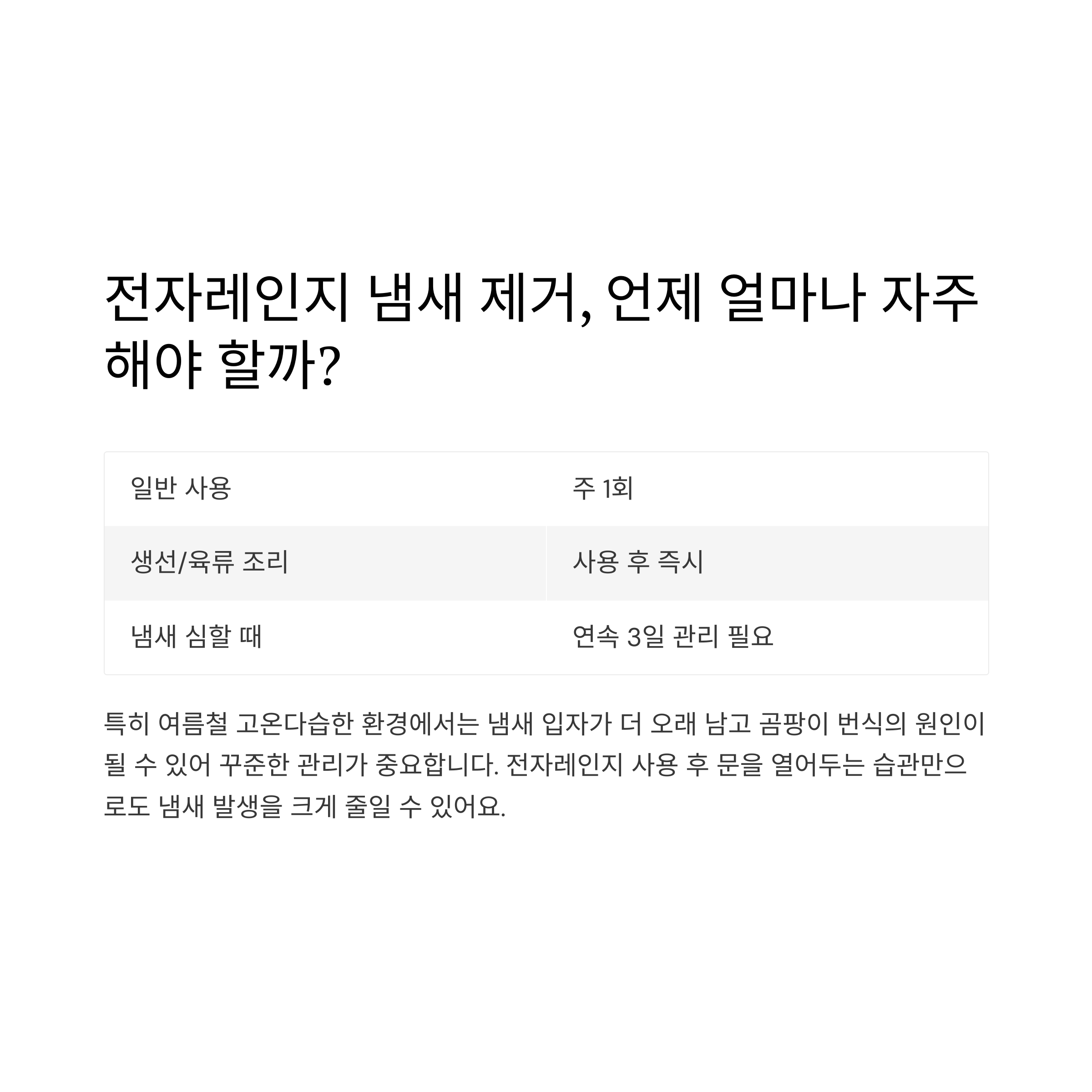 전자레인지 냄새 제거, 언제 얼마나 자주 해야 할까?

| 일반 사용 | 주 1회 |
|---|---|
| 생선/육류 조리 | 사용 후 즉시 |
| 냄새 심할 때 | 연속 3일 관리 필요 |

특히 여름철 고온다습한 환경에서는 냄새 입자가 더 오래 남고 곰팡이 번식의 원인이 될 수 있어 꾸준한 관리가 중요합니다. 전자레인지 사용 후 문을 열어두는 습관만으로도 냄새 발생을 크게 줄일 수 있어요.